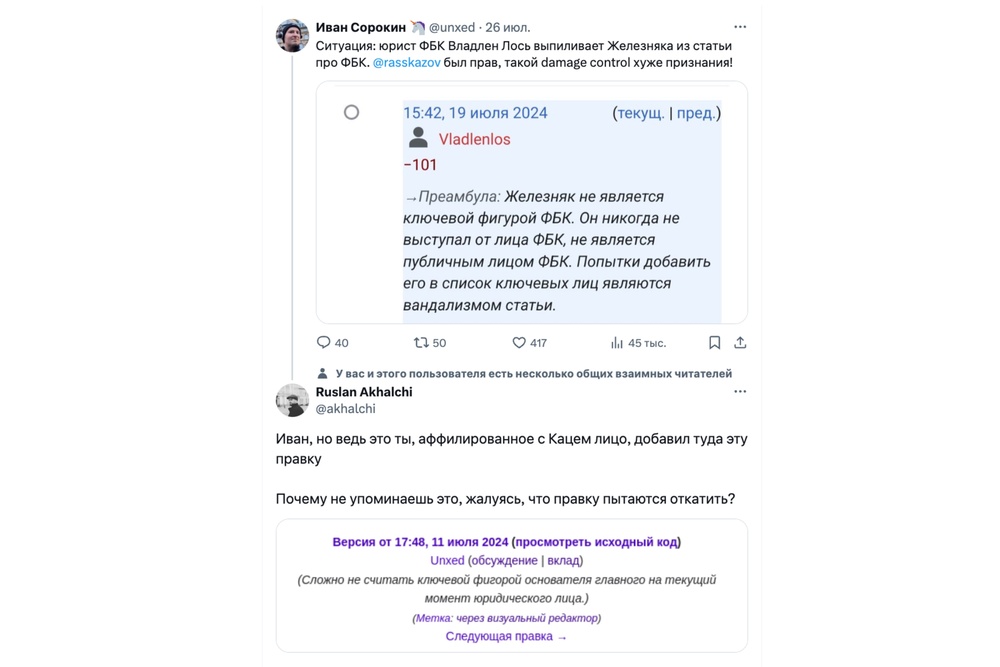 Иван Сорокин @unxed · 26 июл.
Ситуация: юрист ФБК Владлен Лось выпиливает Железняка из статьи про ФБК. @rasskazov был прав, такой damage control хуже признания!

15:42, 19 июля 2024 (текущ. | пред.)
Vladlenlos
−101
→Преамбула: Железняк не является ключевой фигурой ФБК. Он никогда не выступал от лица ФБК, не является публичным лицом ФБК. Попытки добавить его в список ключевых лиц являются вандализмом статьи.

40 50 417 45 тыс.

У вас и этого пользователя есть несколько общих взаимных читателей
Ruslan Akhalchi
@akhalchi

Иван, но ведь это ты, аффилированное с Кацем лицо, добавил туда эту правку

Почему не упоминаешь это, жалуясь, что правку пытаются откатить?

Версия от 17:48, 11 июля 2024 (просмотреть исходный код)
Unxed (обсуждение | вклад)
(Сложно не считать ключевой фигурой основателя главного на текущий момент юридического лица.)
(Метка: через визуальный редактор)
Следующая правка →